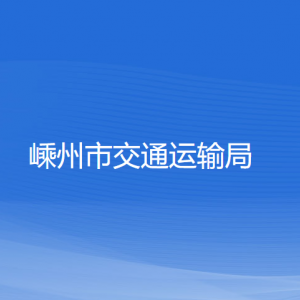 嵊州市交通运输局